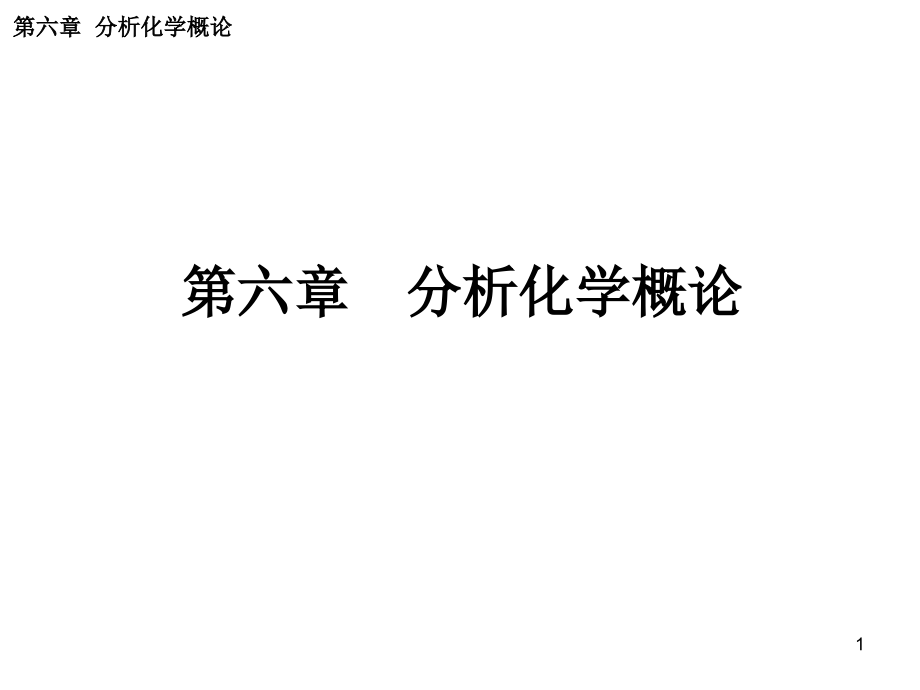 第六章 分析化学概论

第六章 分析化学概论

1